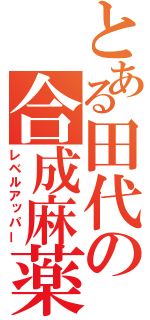 とある田代の合成麻薬

レベルアッパー